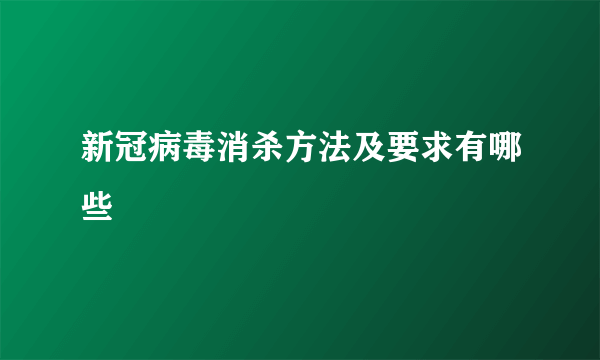 新冠病毒消杀方法及要求有哪些